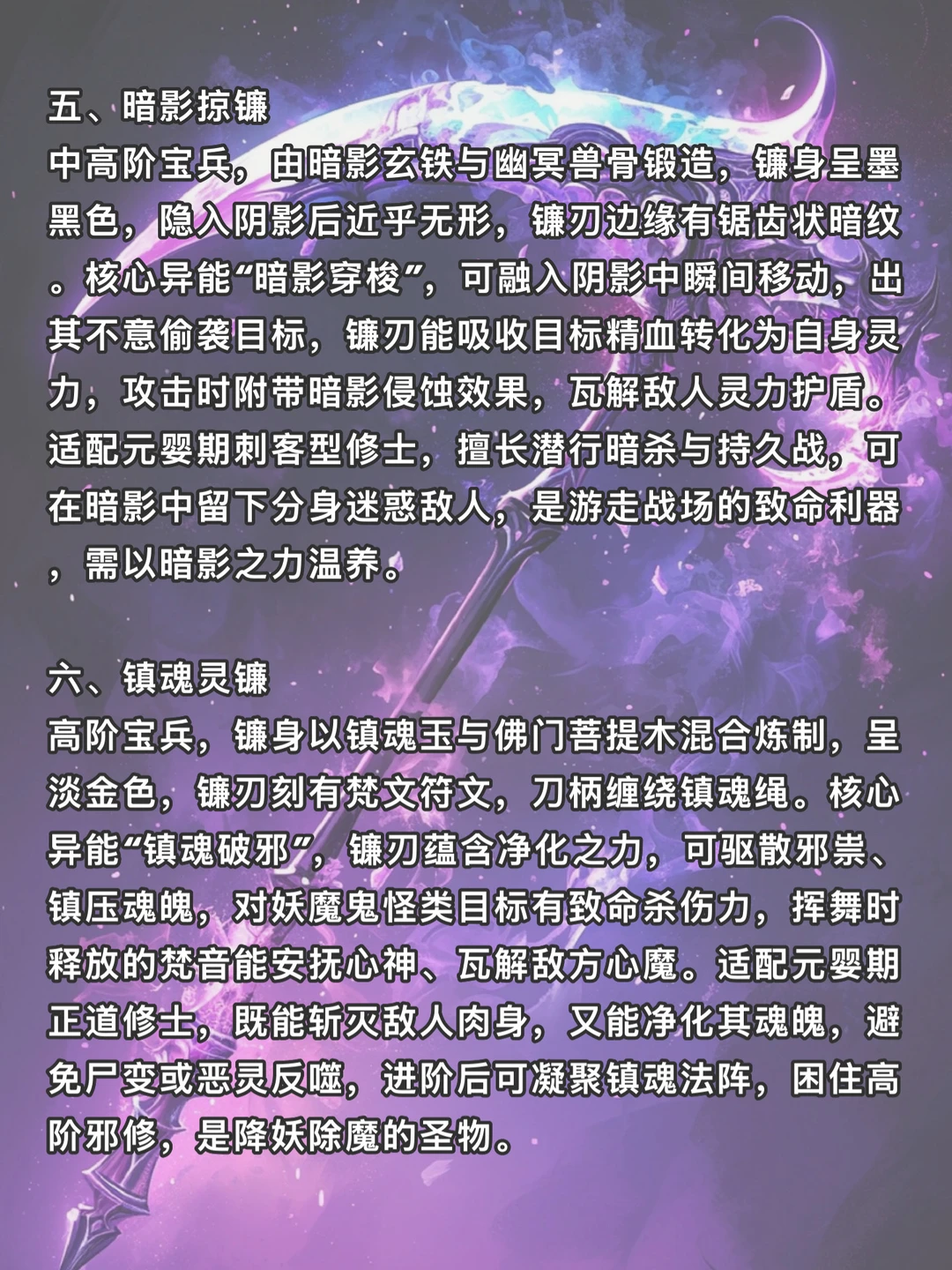 五、暗影掠镰
中高阶宝兵，由暗影玄铁与幽冥兽骨锻造，镰身呈墨黑色，隐入阴影后近乎无形，镰刃边缘有锯齿状暗纹。核心异能“暗影穿梭”，可融入阴影中瞬间移动，出其不意偷袭目标，镰刃能吸收目标精血转化为自身灵力，攻击时附带暗影侵蚀效果，瓦解敌人灵力护盾。适配元婴期刺客型修士，擅长潜行暗杀与持久战，可在暗影中留下分身迷惑敌人，是游走战场的致命利器，需以暗影之力温养。

六、镇魂灵镰
高阶宝兵，镰身以镇魂玉与佛门菩提木混合炼制，呈淡金色，镰刃刻有梵文符文，刀柄缠绕镇魂绳。核心异能“镇魂破邪”，镰刃蕴含净化之力，可驱散邪祟、镇压魂魄，对妖魔鬼怪类目标有致命杀伤力，挥舞时释放的梵音能安抚心神、瓦解敌方心魔。适配元婴期正道修士，既能斩灭敌人肉身，又能净化其魂魄，避免尸变或恶灵反噬，进阶后可凝聚镇魂法阵，困住高阶邪修，是降妖除魔的圣物。